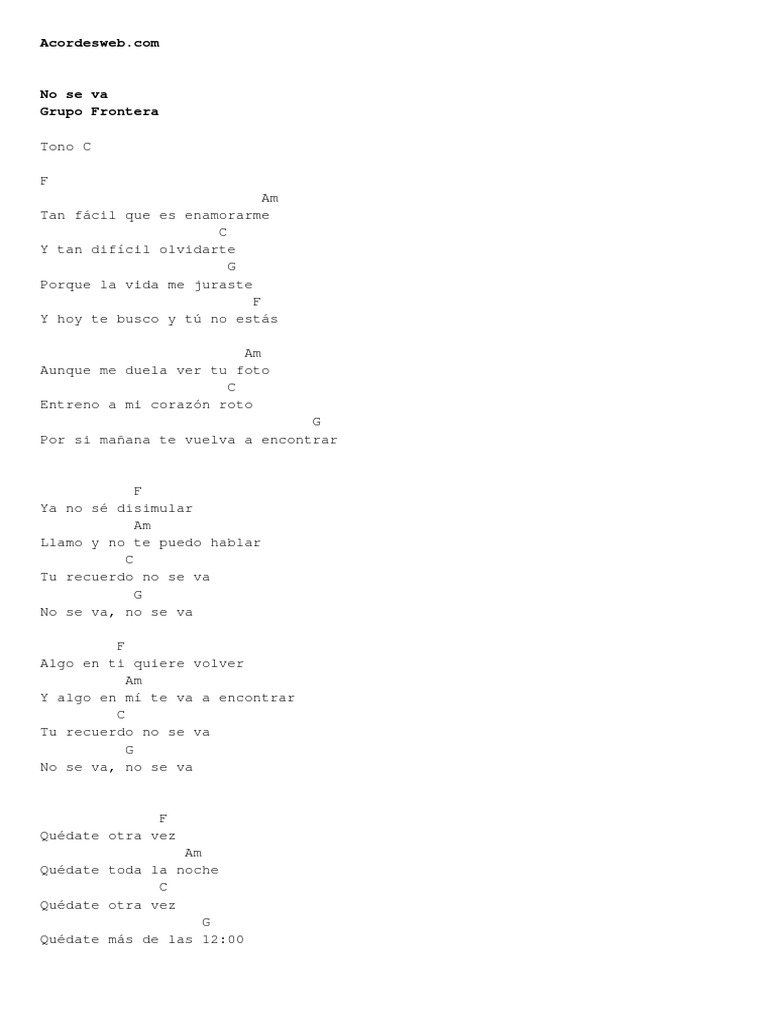 Acordesweb.com

No se va
Grupo Frontera

Tono C

F
Am
Tan fácil que es enamorarme
C
Y tan difícil olvidarte
G
Porque la vida me juraste
F
Y hoy te busco y tú no estás

Am
Aunque me duela ver tu foto
C
Entreno a mi corazón roto
G
Por si mañana te vuelva a encontrar

F
Ya no sé disimular
Am
Llamo y no te puedo hablar
C
Tu recuerdo no se va
G
No se va, no se va

F
Algo en ti quiere volver
Am
Y algo en mí te va a encontrar
C
Tu recuerdo no se va
G
No se va, no se va

F
Quédate otra vez
Am
Quédate toda la noche
C
Quédate otra vez
G
Quédate más de las 12:00